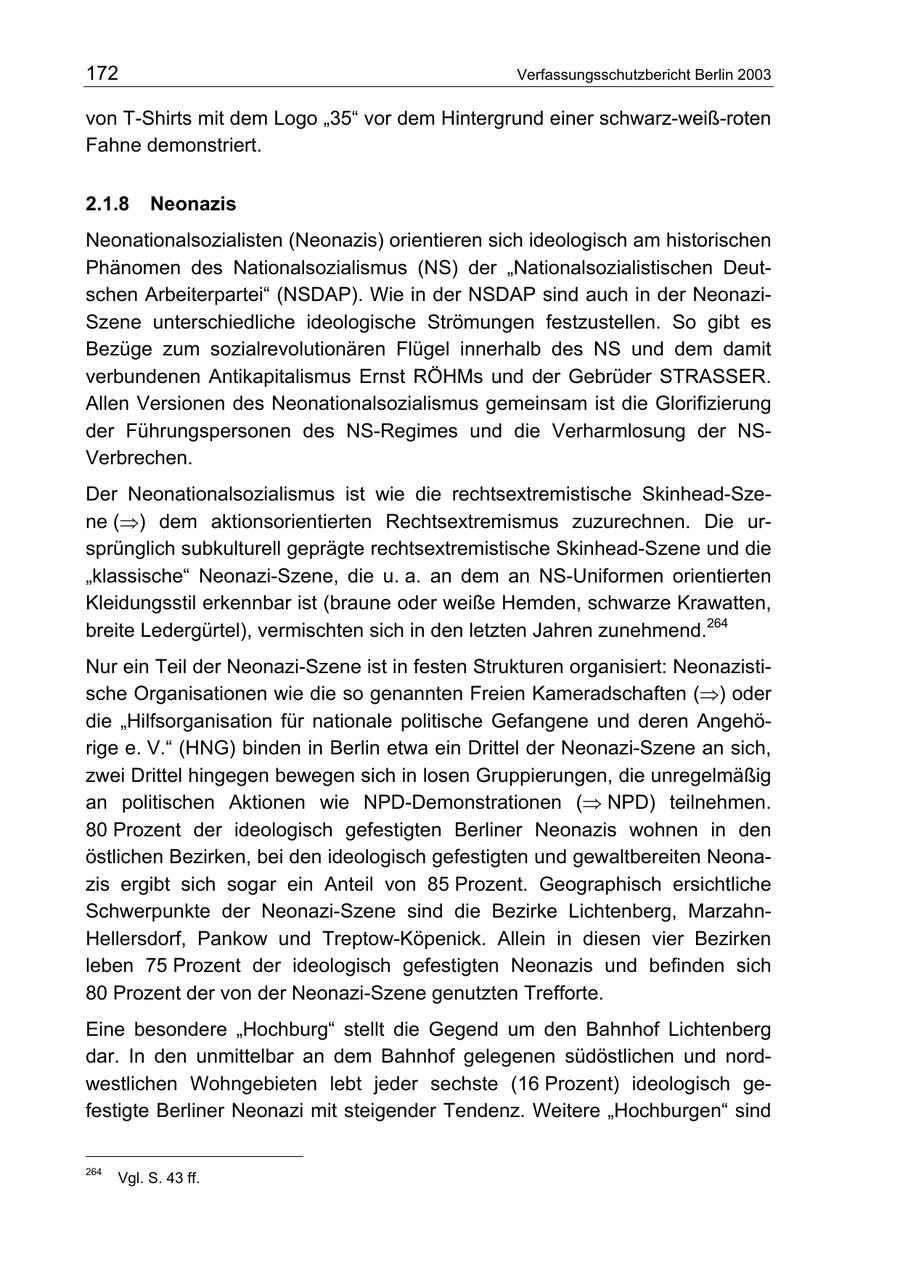 172 Verfassungsschutzbericht Berlin 2003

von T-Shirts mit dem Logo „35“ vor dem Hintergrund einer schwarz-weiß-roten Fahne demonstriert.

2.1.8 Neonazis

Neonationalsozialisten (Neonazis) orientieren sich ideologisch am historischen Phänomen des Nationalsozialismus (NS) der „Nationalsozialistischen Deutschen Arbeiterpartei“ (NSDAP). Wie in der NSDAP sind auch in der Neonazi-Szene unterschiedliche ideologische Strömungen festzustellen. So gibt es Bezüge zum sozialrevolutionären Flügel innerhalb des NS und dem damit verbundenen Antikapitalismus Ernst RÖHMs und der Gebrüder STRASSER. Allen Versionen des Neonationalsozialismus gemeinsam ist die Glorifizierung der Führungspersonen des NS-Regimes und die Verharmlosung der NS-Verbrechen.

Der Neonationalsozialismus ist wie die rechtsextremistische Skinhead-Szene ($\Rightarrow$) dem aktionsorientierten Rechtsextremismus zuzurechnen. Die ursprünglich subkulturell geprägte rechtsextremistische Skinhead-Szene und die „klassische“ Neonazi-Szene, die u. a. an dem an NS-Uniformen orientierten Kleidungsstil erkennbar ist (braune oder weiße Hemden, schwarze Krawatten, breite Ledergürtel), vermischten sich in den letzten Jahren zunehmend.$^{264}$

Nur ein Teil der Neonazi-Szene ist in festen Strukturen organisiert: Neonazistische Organisationen wie die so genannten Freien Kameradschaften ($\Rightarrow$) oder die „Hilfsorganisation für nationale politische Gefangene und deren Angehörige e. V.“ (HNG) binden in Berlin etwa ein Drittel der Neonazi-Szene an sich, zwei Drittel hingegen bewegen sich in losen Gruppierungen, die unregelmäßig an politischen Aktionen wie NPD-Demonstrationen ($\Rightarrow$ NPD) teilnehmen. 80 Prozent der ideologisch gefestigten Berliner Neonazis wohnen in den östlichen Bezirken, bei den ideologisch gefestigten und gewaltbereiten Neonazis ergibt sich sogar ein Anteil von 85 Prozent. Geographisch ersichtliche Schwerpunkte der Neonazi-Szene sind die Bezirke Lichtenberg, Marzahn-Hellersdorf, Pankow und Treptow-Köpenick. Allein in diesen vier Bezirken leben 75 Prozent der ideologisch gefestigten Neonazis und befinden sich 80 Prozent der von der Neonazi-Szene genutzten Trefforte.

Eine besondere „Hochburg“ stellt die Gegend um den Bahnhof Lichtenberg dar. In den unmittelbar an dem Bahnhof gelegenen südöstlichen und nordwestlichen Wohngebieten lebt jeder sechste (16 Prozent) ideologisch gefestigte Berliner Neonazi mit steigender Tendenz. Weitere „Hochburgen“ sind

$^{264}$ Vgl. S. 43 ff.